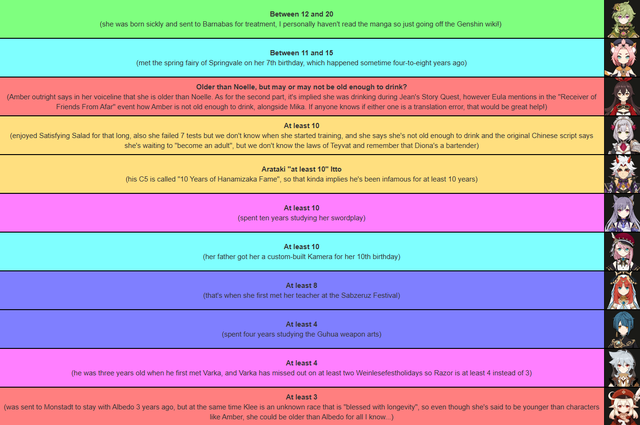 **Between 12 and 20**
(she was born sickly and sent to Barnabas for treatment, I personally haven't read the manga so just going off the Genshin wiki!)

**Between 11 and 15**
(met the spring fairy of Springvale on her 7th birthday, which happened sometime four-to-eight years ago)

**Older than Noelle, but may or may not be old enough to drink?**
(Amber outright says in her voiceline that she is older than Noelle. As for the second part, it's implied she was drinking during Jean's Story Quest, however Eula mentions in the "Receiver of Friends From Afar" event how Amber is not old enough to drink, alongside Mika. If anyone knows if either one is a translation error, that would be great help!)

**At least 10**
(enjoyed Satisfying Salad for that long, also she failed 7 tests but we don't know when she started training, and she says she's not old enough to drink and the original Chinese script says she's waiting to "become an adult", but we don't know the laws of Teyvat and remember that Diona's a bartender)

**Arataki "at least 10" Itto**
(his C5 is called "10 Years of Hanamizaka Fame", so that kinda implies he's been infamous for at least 10 years)

**At least 10**
(spent ten years studying her swordplay)

**At least 10**
(her father got her a custom-built Kamera for her 10th birthday)

**At least 8**
(that's when she first met her teacher at the Sabzeruz Festival)

**At least 4**
(spent four years studying the Guhua weapon arts)

**At least 4**
(he was three years old when he first met Varka, and Varka has missed out on at least two Weinlesefestholidays so Razor is at least 4 instead of 3)

**At least 3**
(was sent to Monstadt to stay with Albedo 3 years ago, but at the same time Klee is an unknown race that is "blessed with longevity", so even though she's said to be younger than characters like Amber, she could be older than Albedo for all I know...)